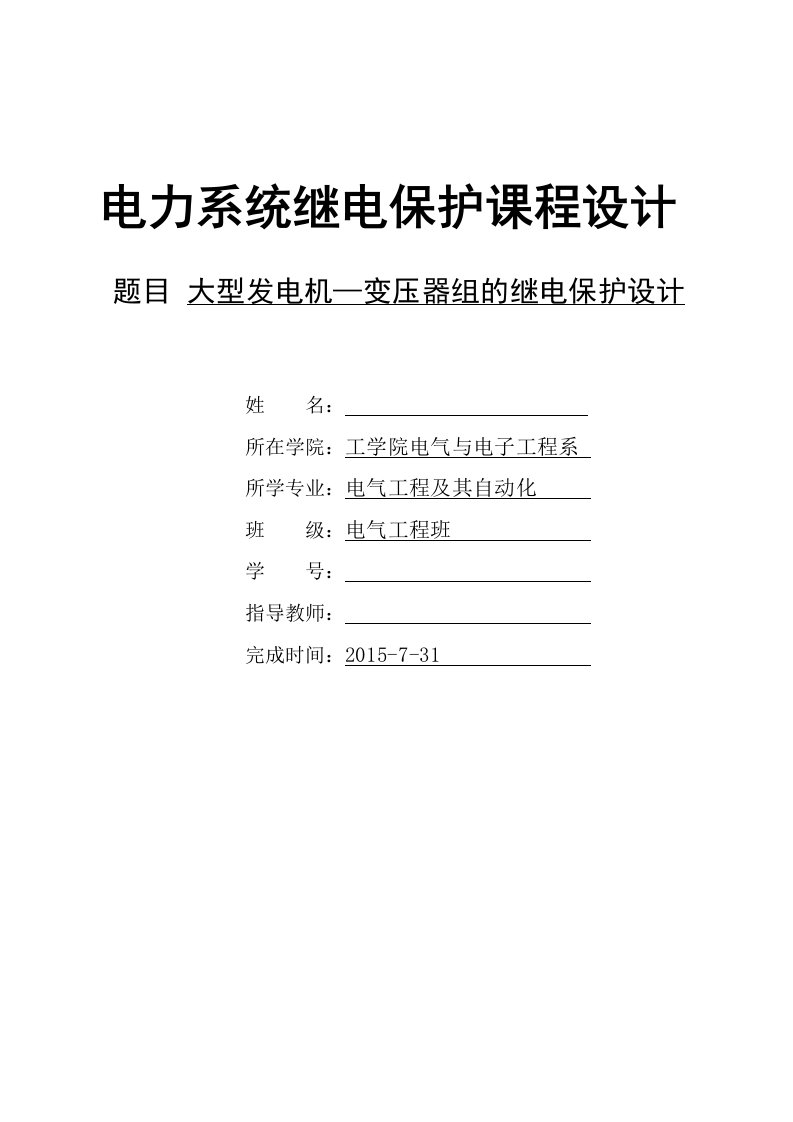 电力系统继电保护课程设计

题目 大型发电机—变压器组的继电保护设计

姓　　名：

所在学院：工学院电气与电子工程系

所学专业：电气工程及其自动化

班　　级：电气工程班

学　　号：

指导教师：

完成时间：2015-7-31